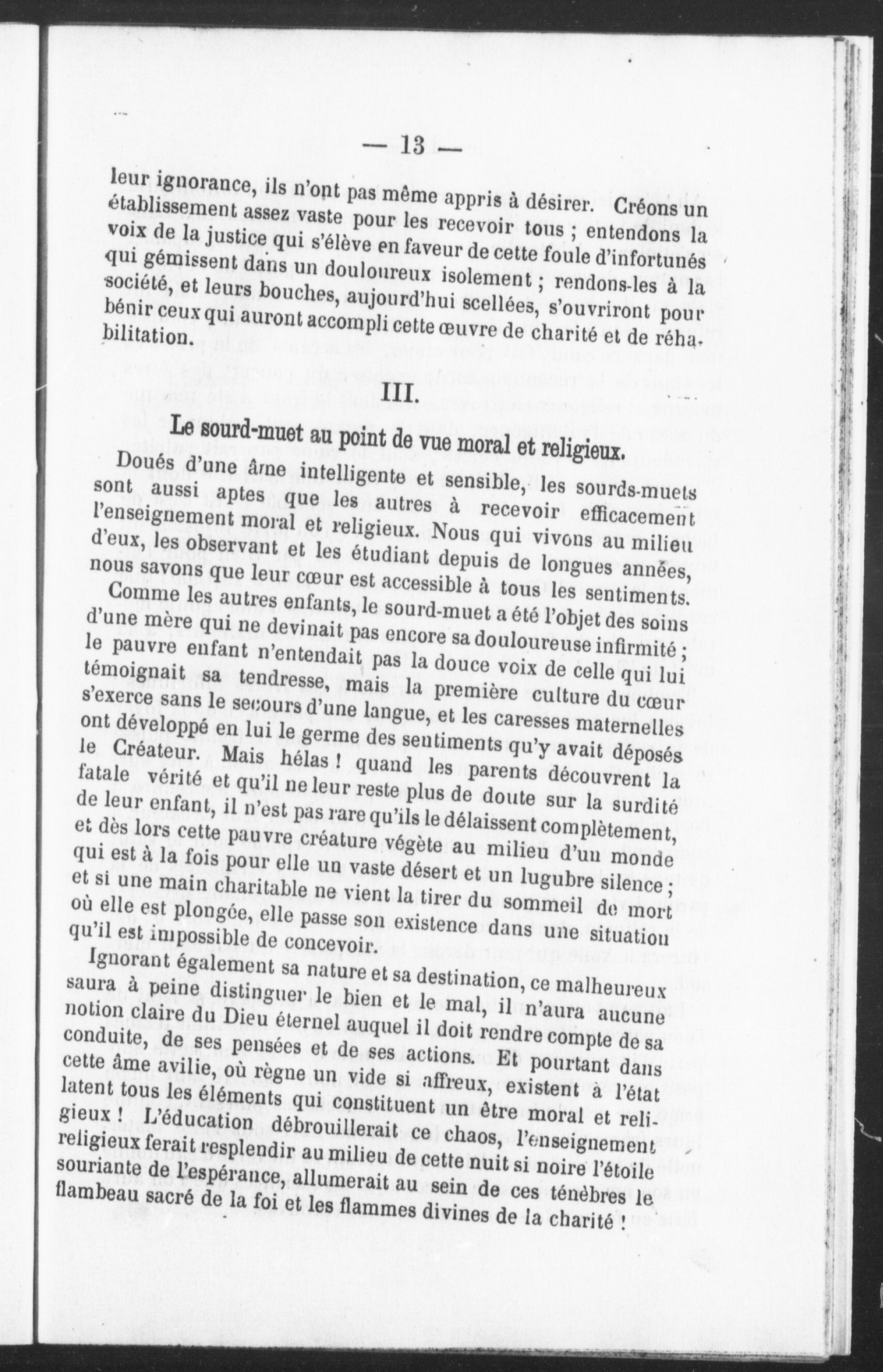 — 13 —

leur ignorance, ils n'ont pas même appris à désirer. Créons un établissement assez vaste pour les recevoir tous ; entendons la voix de la justice qui s'élève en faveur de cette foule d'infortunés qui gémissent dans un douloureux isolement ; rendons-les à la société, et leurs bouches, aujourd'hui scellées, s'ouvriront pour bénir ceux qui auront accompli cette œuvre de charité et de réhabilitation.

III.

Le sourd-muet au point de vue moral et religieux.

Doués d'une âme intelligente et sensible, les sourds-muets sont aussi aptes que les autres à recevoir efficacement l'enseignement moral et religieux. Nous qui vivons au milieu d'eux, les observant et les étudiant depuis de longues années, nous savons que leur cœur est accessible à tous les sentiments.

Comme les autres enfants, le sourd-muet a été l'objet des soins d'une mère qui ne devinait pas encore sa douloureuse infirmité ; le pauvre enfant n'entendait pas la douce voix de celle qui lui témoignait sa tendresse, mais la première culture du cœur s'exerce sans le secours d'une langue, et les caresses maternelles ont développé en lui le germe des sentiments qu'y avait déposés le Créateur. Mais hélas ! quand les parents découvrent la fatale vérité et qu'il ne leur reste plus de doute sur la surdité de leur enfant, il n'est pas rare qu'ils le délaissent complètement, et dès lors cette pauvre créature végète au milieu d'un monde qui est à la fois pour elle un vaste désert et un lugubre silence ; et si une main charitable ne vient la tirer du sommeil de mort où elle est plongée, elle passe son existence dans une situation qu'il est impossible de concevoir.

Ignorant également sa nature et sa destination, ce malheureux saura à peine distinguer le bien et le mal, il n'aura aucune notion claire du Dieu éternel auquel il doit rendre compte de sa conduite, de ses pensées et de ses actions. Et pourtant dans cette âme avilie, où règne un vide si affreux, existent à l'état latent tous les éléments qui constituent un être moral et religieux ! L'éducation débrouillerait ce chaos, l'enseignement religieux ferait resplendir au milieu de cette nuit si noire l'étoile souriante de l'espérance, allumerait au sein de ces ténèbres le flambeau sacré de la foi et les flammes divines de la charité !